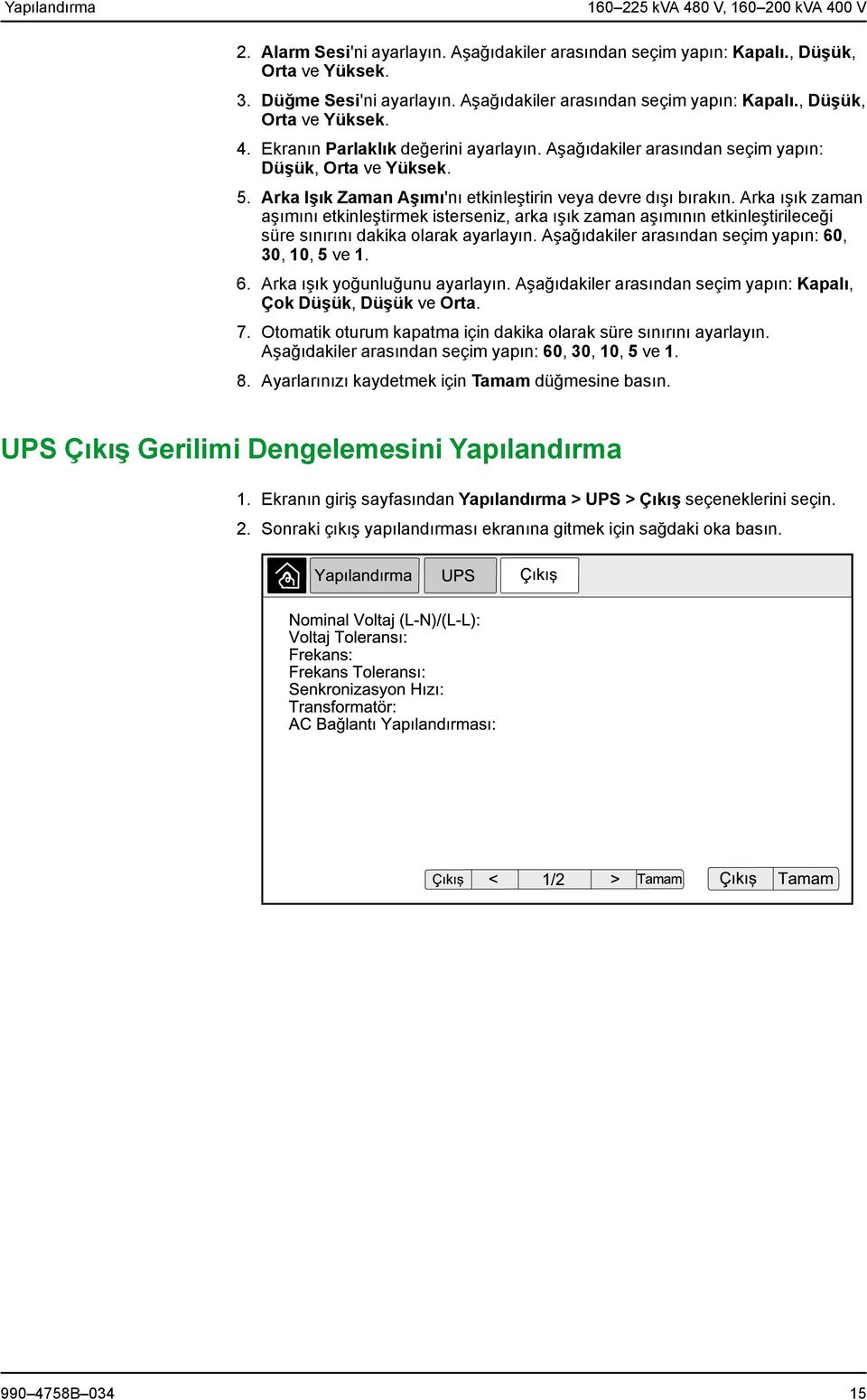 Yapılandırma 160–225 kVA 480 V, 160–200 kVA 400 V

2. Alarm Sesi'ni ayarlayın. Aşağıdakiler arasından seçim yapın: Kapalı., Düşük, Orta ve Yüksek.

3. Düğme Sesi'ni ayarlayın. Aşağıdakiler arasından seçim yapın: Kapalı., Düşük, Orta ve Yüksek.

4. Ekranın Parlaklık değerini ayarlayın. Aşağıdakiler arasından seçim yapın: Düşük, Orta ve Yüksek.

5. Arka Işık Zaman Aşımı'nı etkinleştirin veya devre dışı bırakın. Arka ışık zaman aşımını etkinleştirmek isterseniz, arka ışık zaman aşımının etkinleştirileceği süre sınırını dakika olarak ayarlayın. Aşağıdakiler arasından seçim yapın: 60, 30, 10, 5 ve 1.

6. Arka ışık yoğunluğunu ayarlayın. Aşağıdakiler arasından seçim yapın: Kapalı, Çok Düşük, Düşük ve Orta.

7. Otomatik oturum kapatma için dakika olarak süre sınırını ayarlayın. Aşağıdakiler arasından seçim yapın: 60, 30, 10, 5 ve 1.

8. Ayarlarınızı kaydetmek için Tamam düğmesine basın.

UPS Çıkış Gerilimi Dengelemesini Yapılandırma

1. Ekranın giriş sayfasından Yapılandırma > UPS > Çıkış seçeneklerini seçin.

2. Sonraki çıkış yapılandırması ekranına gitmek için sağdaki oka basın.

Yapılandırma UPS Çıkış

Nominal Voltaj (L-N)/(L-L):
Voltaj Toleransı:
Frekans:
Frekans Toleransı:
Senkronizasyon Hızı:
Transformatör:
AC Bağlantı Yapılandırması:

Çıkış < 1/2 > Tamam Çıkış Tamam

990–4758B–034 15